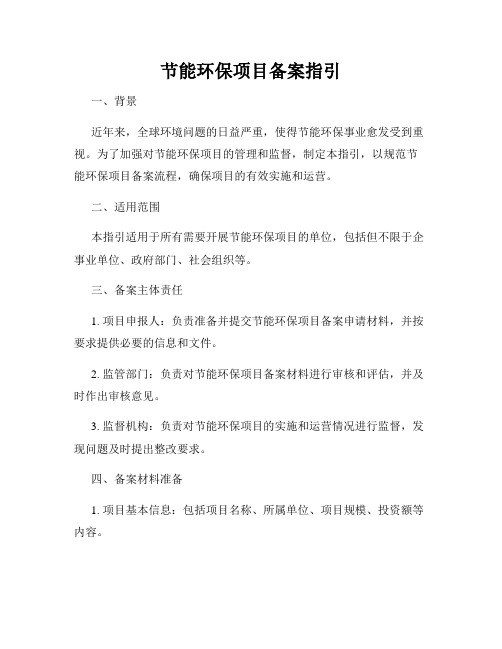 节能环保项目备案指引

一、背景

近年来，全球环境问题的日益严重，使得节能环保事业愈发受到重视。为了加强对节能环保项目的管理和监督，制定本指引，以规范节能环保项目备案流程，确保项目的有效实施和运营。

二、适用范围

本指引适用于所有需要开展节能环保项目的单位，包括但不限于企事业单位、政府部门、社会组织等。

三、备案主体责任

1. 项目申报人：负责准备并提交节能环保项目备案申请材料，并按要求提供必要的信息和文件。

2. 监管部门：负责对节能环保项目备案材料进行审核和评估，并及时作出审核意见。

3. 监督机构：负责对节能环保项目的实施和运营情况进行监督，发现问题及时提出整改要求。

四、备案材料准备

1. 项目基本信息：包括项目名称、所属单位、项目规模、投资额等内容。